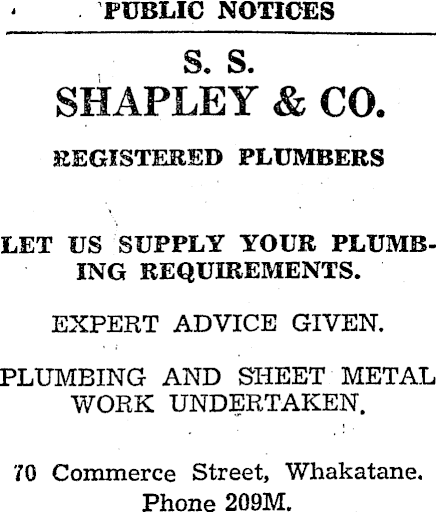 PUBLIC NOTICES

S. S.
SHAPLEY & CO.

REGISTERED PLUMBERS

LET US SUPPLY YOUR PLUMBING REQUIREMENTS.

EXPERT ADVICE GIVEN.

PLUMBING AND SHEET METAL WORK UNDERTAKEN.

70 Commerce Street, Whakatane.
Phone 209M.